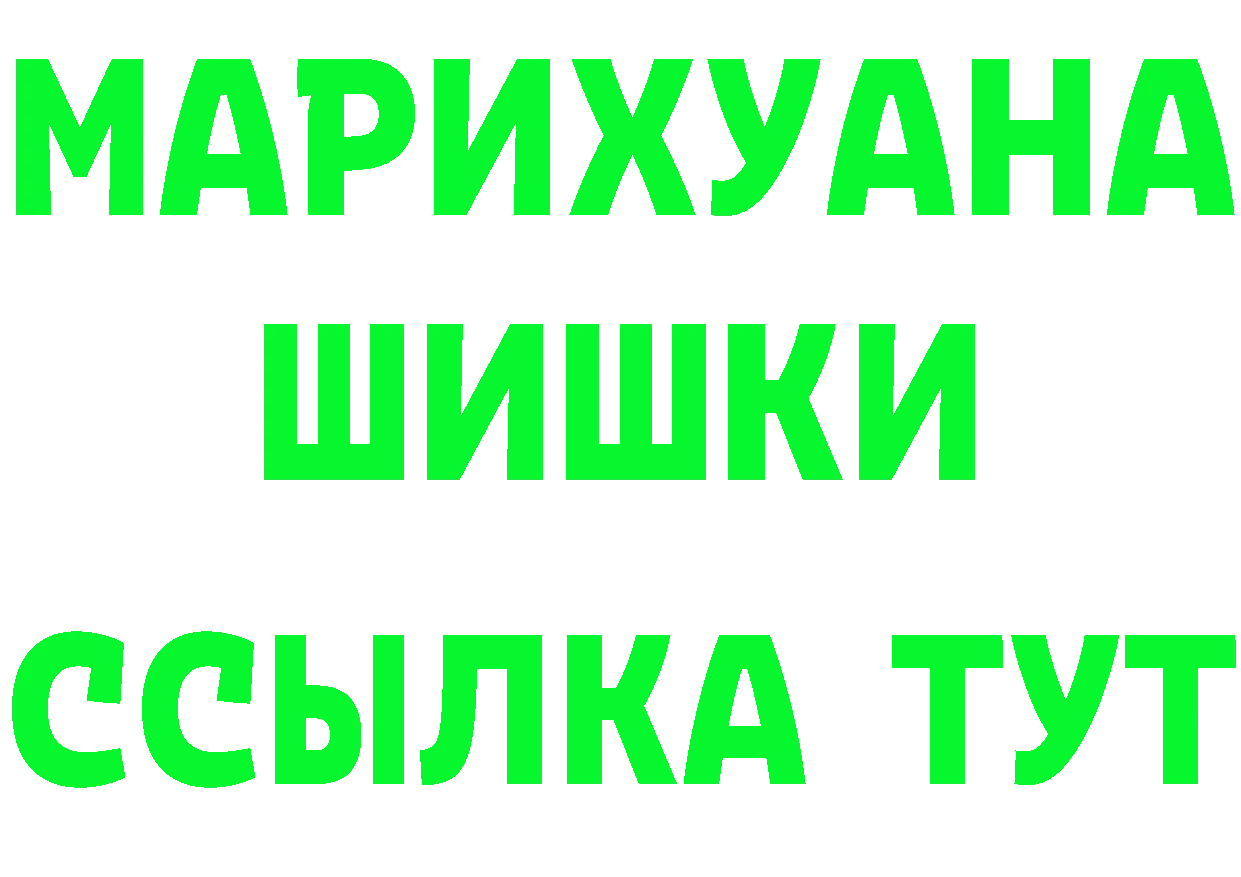 МАРИХУАНА
ШИШКИ
ССЫЛКА ТУТ